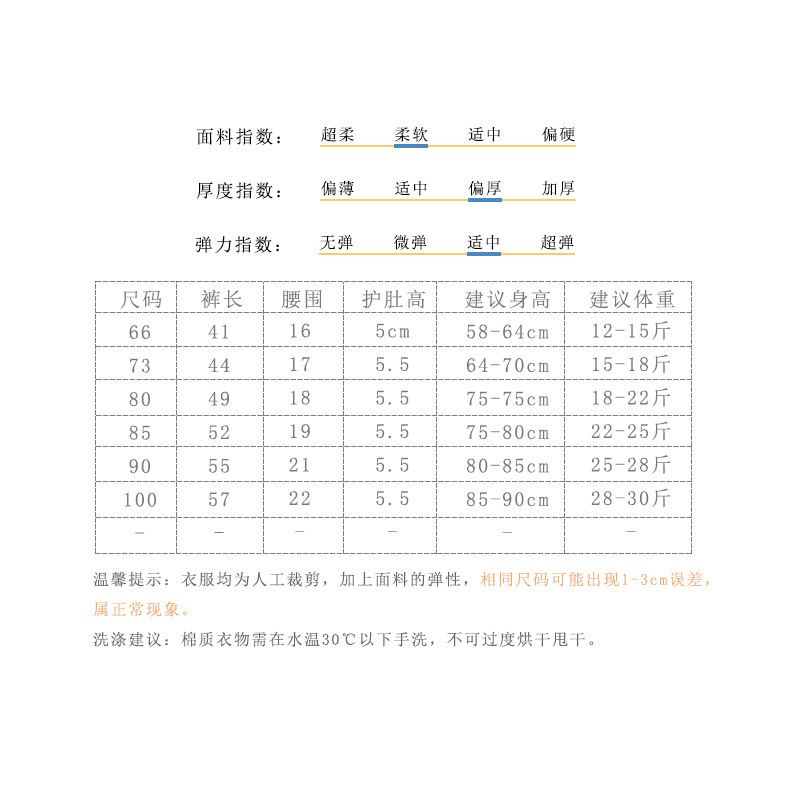 面料指数： 超柔 柔软 适中 偏硬

厚度指数： 偏薄 适中 偏厚 加厚

弹力指数： 无弹 微弹 适中 超弹

| 尺码 | 裤长 | 腰围 | 护肚高 | 建议身高 | 建议体重 |
|---|---|---|---|---|---|
| 66 | 41 | 16 | 5cm | 58-64cm | 12-15斤 |
| 73 | 44 | 17 | 5.5 | 64-70cm | 15-18斤 |
| 80 | 49 | 18 | 5.5 | 75-75cm | 18-22斤 |
| 85 | 52 | 19 | 5.5 | 75-80cm | 22-25斤 |
| 90 | 55 | 21 | 5.5 | 80-85cm | 25-28斤 |
| 100 | 57 | 22 | 5.5 | 85-90cm | 28-30斤 |
| - | - | - | - | - | - |

温馨提示：衣服均为人工裁剪，加上面料的弹性，相同尺码可能出现1-3cm误差，属正常现象。

洗涤建议：棉质衣物需在水温30℃以下手洗，不可过度烘干甩干。